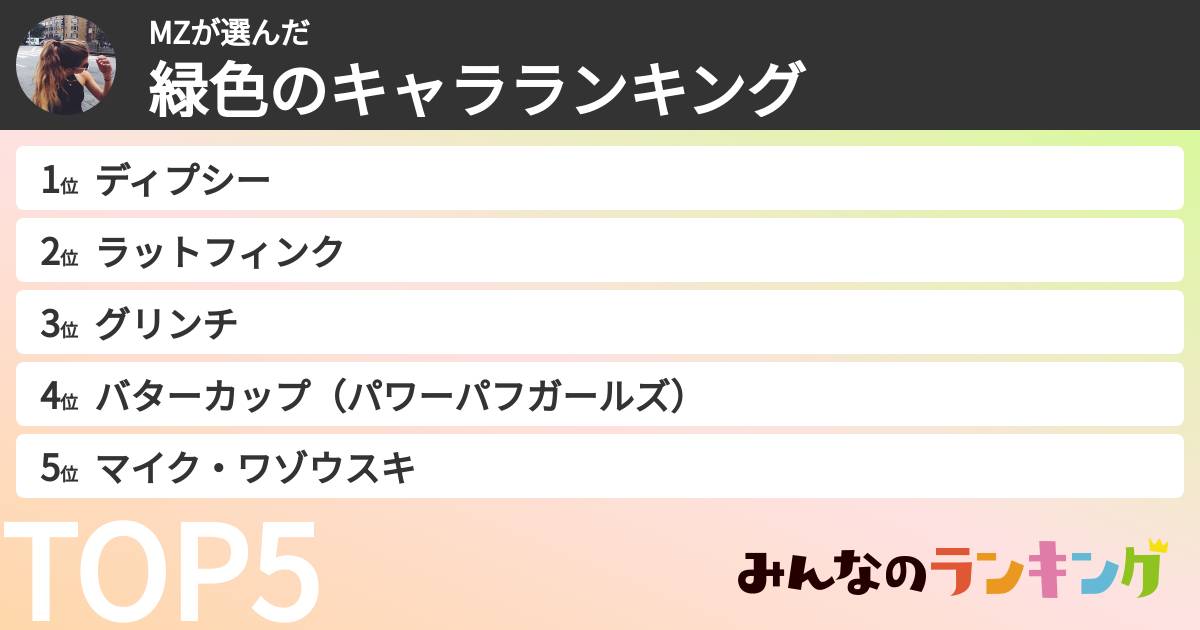 MZが選んだ
緑色のキャラランキング

1位 ディプシー
2位 ラットフィンク
3位 グリンチ
4位 バターカップ（パワーパフガールズ）
5位 マイク・ワゾウスキ

TOP5

みんなのランキング